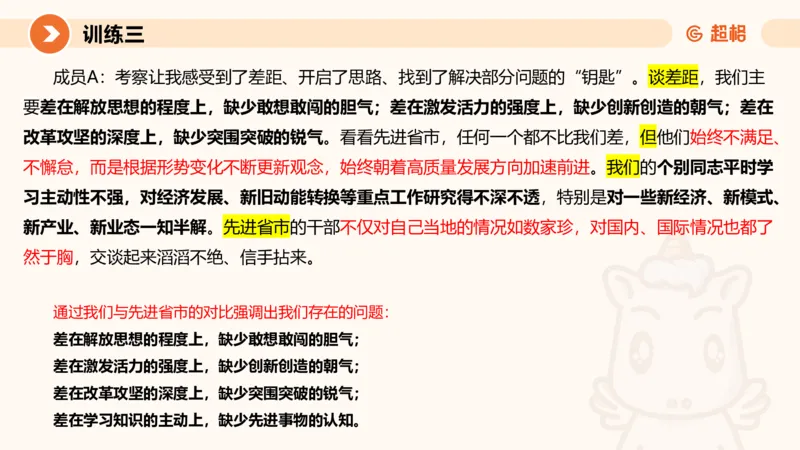 训练三

超格

成员A：考察让我感受到了差距、开启了思路、找到了解决部分问题的“钥匙”。谈差距，我们主要差在解放思想的程度上，缺少敢想敢闯的胆气；差在激发活力的强度上，缺少创新创造的朝气；差在改革攻坚的深度上，缺少突围突破的锐气。看看先进省市，任何一个都不比我们差，但他们始终不满足、不懈怠，而是根据形势变化不断更新观念，始终朝着高质量发展方向加速前进。我们的个别同志平时学习主动性不强，对经济发展、新旧动能转换等重点工作研究得不深不透，特别是对一些新经济、新模式、新产业、新业态一知半解。先进省市的干部不仅对自己当地的情况如数家珍，对国内、国际情况也都了然于胸，交谈起来滔滔不绝、信手拈来。

通过我们与先进省市的对比强调出我们存在的问题：
差在解放思想的程度上，缺少敢想敢闯的胆气；
差在激发活力的强度上，缺少创新创造的朝气；
差在改革攻坚的深度上，缺少突围突破的锐气；
差在学习知识的主动上，缺少先进事物的认知。